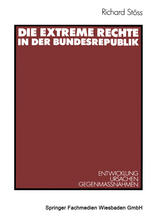 Richard Stöss

DIE EXTREME RECHTE IN DER BUNDESREPUBLIK

ENTWICKLUNG
URSACHEN
GEGENMASSNAHMEN

Springer Fachmedien Wiesbaden GmbH